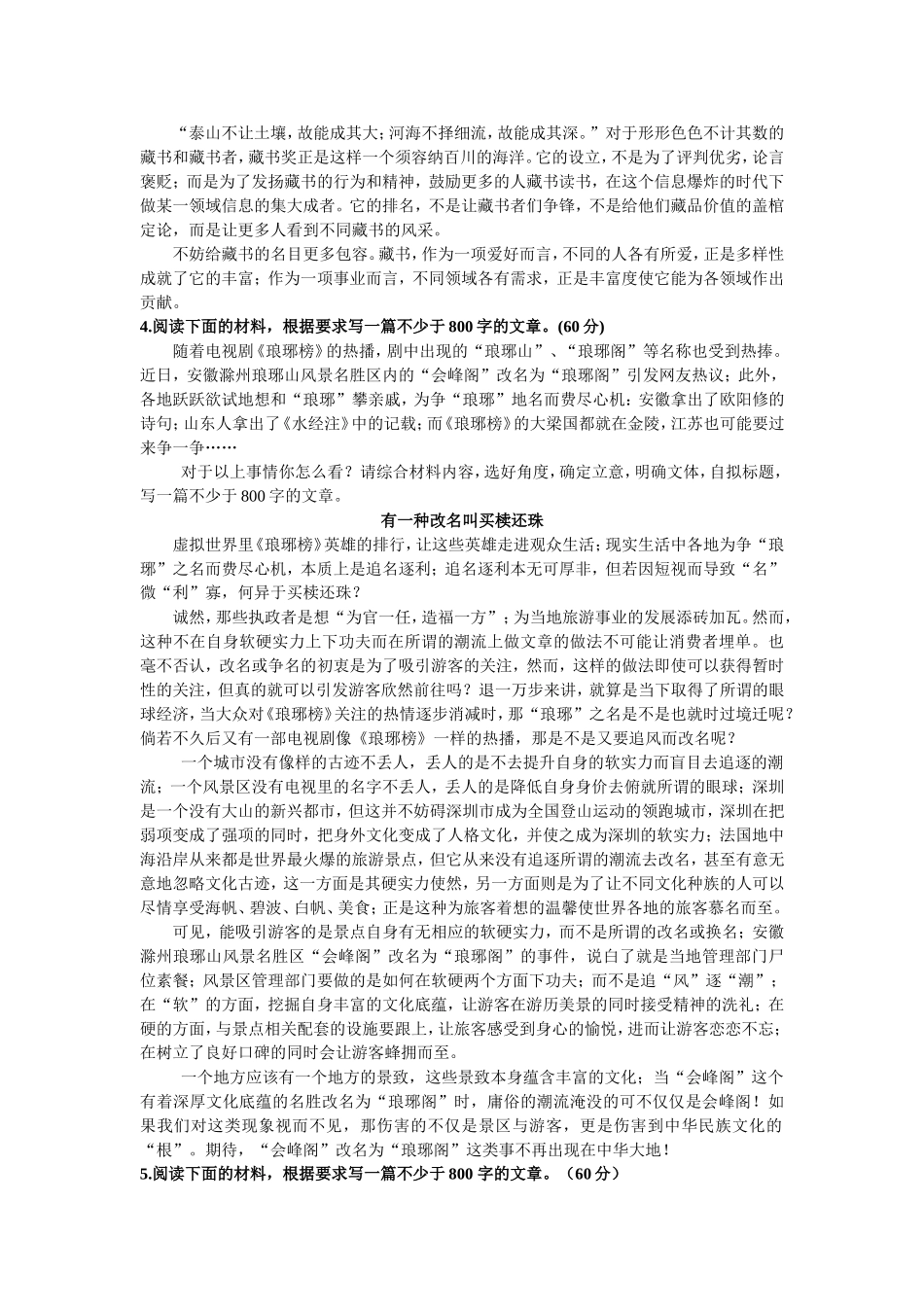 “泰山不让土壤，故能成其大；河海不择细流，故能成其深。”对于形形色色不计其数的藏书和藏书者，藏书奖正是这样一个须容纳百川的海洋。它的设立，不是为了评判优劣，论言褒贬；而是为了发扬藏书的行为和精神，鼓励更多的人藏书读书，在这个信息爆炸的时代下做某一领域信息的集大成者。它的排名，不是让藏书者们争锋，不是给他们藏品价值的盖棺定论，而是让更多人看到不同藏书的风采。

不妨给藏书的名目更多包容。藏书，作为一项爱好而言，不同的人各有所爱，正是多样性成就了它的丰富；作为一项事业而言，不同领域各有需求，正是丰富度使它能为各领域作出贡献。

4.阅读下面的材料，根据要求写一篇不少于 800 字的文章。(60 分)

随着电视剧《琅琊榜》的热播，剧中出现的“琅琊山”、“琅琊阁”等名称也受到热捧。近日，安徽滁州琅琊山风景名胜区内的“会峰阁”改名为“琅琊阁”引发网友热议；此外，各地跃跃欲试地想和“琅琊”攀亲戚，为争“琅琊”地名而费尽心机：安徽拿出了欧阳修的诗句；山东人拿出了《水经注》中的记载；而《琅琊榜》的大梁国都就在金陵，江苏也可能要过来争一争……

对于以上事情你怎么看？请综合材料内容，选好角度，确定立意，明确文体，自拟标题，写一篇不少于 800 字的文章。

有一种改名叫买椟还珠

虚拟世界里《琅琊榜》英雄的排行，让这些英雄走进观众生活；现实生活中各地为争“琅琊”之名而费尽心机，本质上是追名逐利；追名逐利本无可厚非，但若因短视而导致“名”微“利”寡，何异于买椟还珠？

诚然，那些执政者是想“为官一任，造福一方”；为当地旅游事业的发展添砖加瓦。然而，这种不在自身软硬实力上下功夫而在所谓的潮流上做文章的做法不可能让消费者埋单。也毫不否认，改名或争名的初衷是为了吸引游客的关注，然而，这样的做法即使可以获得暂时性的关注，但真的就可以引发游客欣然前往吗？退一万步来讲，就算是当下取得了所谓的眼球经济，当大众对《琅琊榜》关注的热情逐步消减时，那“琅琊”之名是不是也就时过境迁呢？倘若不久后又有一部电视剧像《琅琊榜》一样的热播，那是不是又要追风而改名呢？

一个城市没有像样的古迹不丢人，丢人的是不去提升自身的软实力而盲目去追逐的潮流；一个风景区没有电视里的名字不丢人，丢人的是降低自身身价去俯就所谓的眼球；深圳是一个没有大山的新兴都市，但这并不妨碍深圳市成为全国登山运动的领跑城市，深圳在把弱项变成了强项的同时，把身外文化变成了人格文化，并使之成为深圳的软实力；法国地中海沿岸从来都是世界最火爆的旅游景点，但它从来没有追逐所谓的潮流去改名，甚至有意无意地忽略文化古迹，这一方面是其硬实力使然，另一方面则是为了让不同文化种族的人可以尽情享受海帆、碧波、白帆、美食；正是这种为旅客着想的温馨使世界各地的旅客慕名而至。

可见，能吸引游客的是景点自身有无相应的软硬实力，而不是所谓的改名或换名；安徽滁州琅琊山风景名胜区“会峰阁”改名为“琅琊阁”的事件，说白了就是当地管理部门尸位素餐；风景区管理部门要做的是如何在软硬两个方面下功夫；而不是追“风”逐“潮”；在“软”的方面，挖掘自身丰富的文化底蕴，让游客在游历美景的同时接受精神的洗礼；在硬的方面，与景点相关配套的设施要跟上，让旅客感受到身心的愉悦，进而让游客恋恋不忘；在树立了良好口碑的同时会让游客蜂拥而至。

一个地方应该有一个地方的景致，这些景致本身蕴含丰富的文化；当“会峰阁”这个有着深厚文化底蕴的名胜改名为“琅琊阁”时，庸俗的潮流淹没的可不仅仅是会峰阁！如果我们对这类现象视而不见，那伤害的不仅是景区与游客，更是伤害到中华民族文化的“根”。期待，“会峰阁”改名为“琅琊阁”这类事不再出现在中华大地！

5.阅读下面的材料，根据要求写一篇不少于 800 字的文章。（60 分）